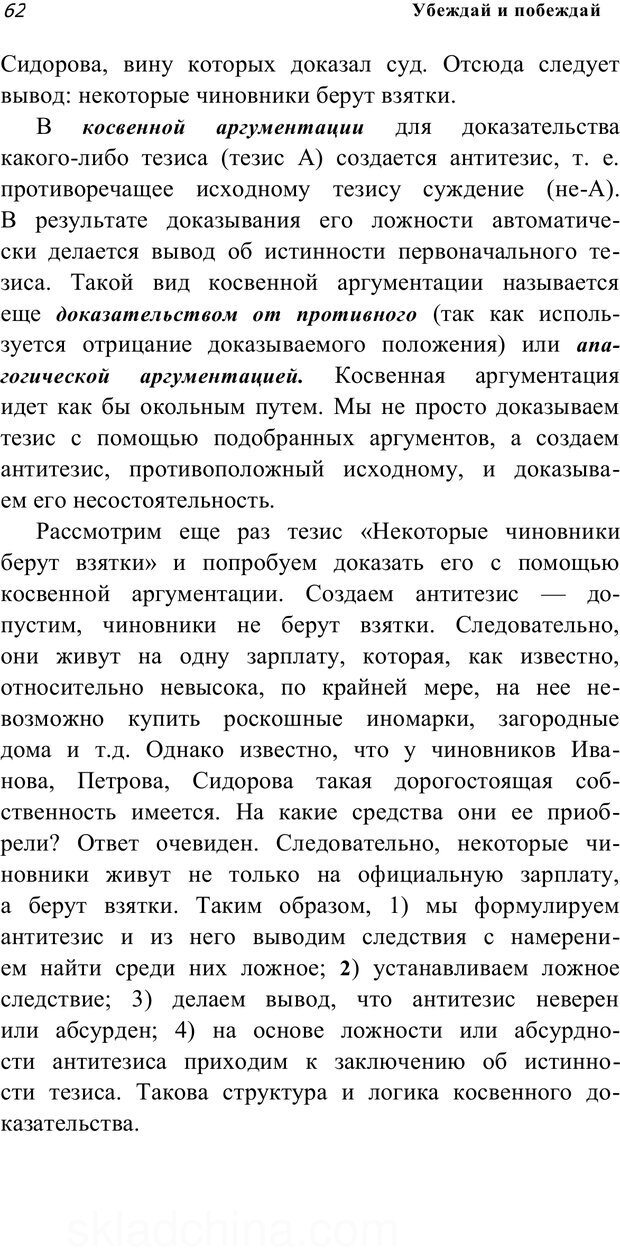 62 Убеждай и побеждай

Сидорова, вину которых доказал суд. Отсюда следует вывод: некоторые чиновники берут взятки.

В косвенной аргументации для доказательства какого-либо тезиса (тезис А) создается антитезис, т. е. противоречащее исходному тезису суждение (не-А). В результате доказывания его ложности автоматически делается вывод об истинности первоначального тезиса. Такой вид косвенной аргументации называется еще доказательством от противного (так как используется отрицание доказываемого положения) или апагогической аргументацией. Косвенная аргументация идет как бы окольным путем. Мы не просто доказываем тезис с помощью подобранных аргументов, а создаем антитезис, противоположный исходному, и доказываем его несостоятельность.

Рассмотрим еще раз тезис «Некоторые чиновники берут взятки» и попробуем доказать его с помощью косвенной аргументации. Создаем антитезис — допустим, чиновники не берут взятки. Следовательно, они живут на одну зарплату, которая, как известно, относительно невысока, по крайней мере, на нее невозможно купить роскошные иномарки, загородные дома и т.д. Однако известно, что у чиновников Иванова, Петрова, Сидорова такая дорогостоящая собственность имеется. На какие средства они ее приобрели? Ответ очевиден. Следовательно, некоторые чиновники живут не только на официальную зарплату, а берут взятки. Таким образом, 1) мы формулируем антитезис и из него выводим следствия с намерением найти среди них ложное; 2) устанавливаем ложное следствие; 3) делаем вывод, что антитезис неверен или абсурден; 4) на основе ложности или абсурдности антитезиса приходим к заключению об истинности тезиса. Такова структура и логика косвенного доказательства.

skladchina.com